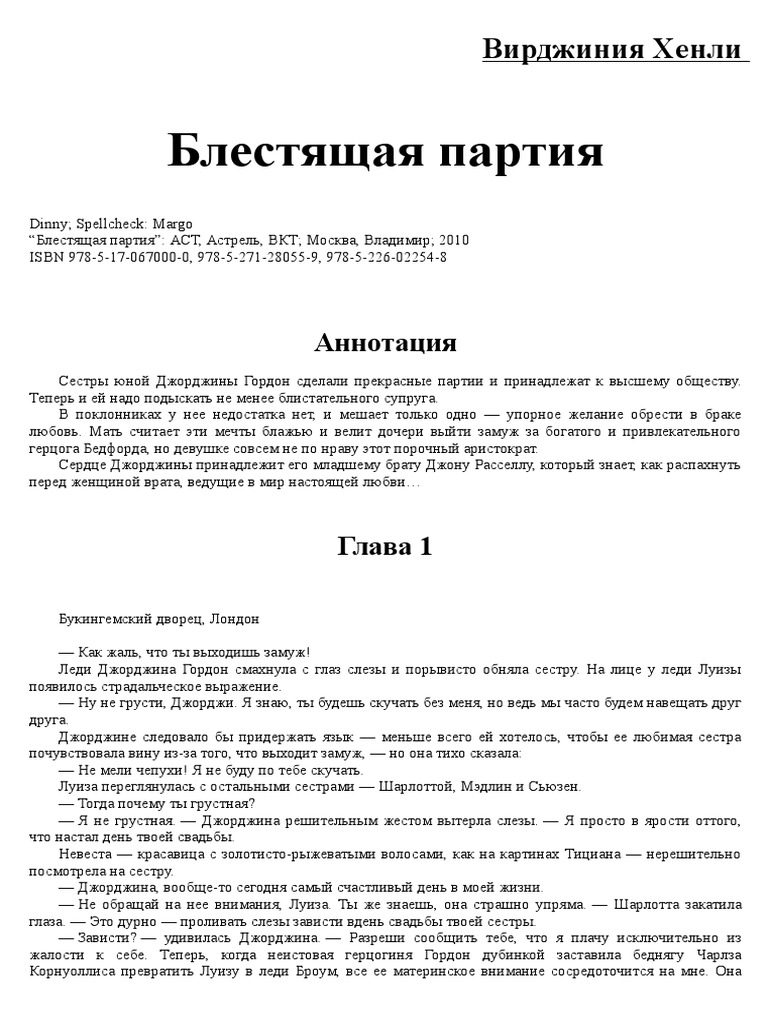 Вирджиния Хенли

Блестящая партия

Dinny; Spellcheck: Margo
“Блестящая партия”: АСТ, Астрель, ВКТ; Москва, Владимир; 2010
ISBN 978-5-17-067000-0, 978-5-271-28055-9, 978-5-226-02254-8

Аннотация

Сестры юной Джорджины Гордон сделали прекрасные партии и принадлежат к высшему обществу. Теперь и ей надо подыскать не менее блистательного супруга.

В поклонниках у нее недостатка нет, и мешает только одно — упорное желание обрести в браке любовь. Мать считает эти мечты блажью и велит дочери выйти замуж за богатого и привлекательного герцога Бедфорда, но девушке совсем не по нраву этот порочный аристократ.

Сердце Джорджины принадлежит его младшему брату Джону Расселлу, который знает, как распахнуть перед женщиной врата, ведущие в мир настоящей любви…

Глава 1

Букингемский дворец, Лондон

— Как жаль, что ты выходишь замуж!

Леди Джорджина Гордон смахнула с глаз слезы и порывисто обняла сестру. На лице у леди Луизы появилось страдальческое выражение.

— Ну не грусти, Джорджи. Я знаю, ты будешь скучать без меня, но ведь мы часто будем навещать друг друга.

Джорджине следовало бы придержать язык — меньше всего ей хотелось, чтобы ее любимая сестра почувствовала вину из-за того, что выходит замуж, — но она тихо сказала:

— Не мели чепухи! Я не буду по тебе скучать.

Луиза переглянулась с остальными сестрами — Шарлоттой, Мэдлин и Сьюзен.

— Тогда почему ты грустная?

— Я не грустная. — Джорджина решительным жестом вытерла слезы. — Я просто в ярости оттого, что настал день твоей свадьбы.

Невеста — красавица с золотисто-рыжеватыми волосами, как на картинах Тициана — нерешительно посмотрела на сестру.

— Джорджина, вообще-то сегодня самый счастливый день в моей жизни.

— Не обращай на нее внимания, Луиза. Ты же знаешь, она страшно упряма. — Шарлотта закатила глаза. — Это дурно — проливать слезы зависти вдень свадьбы твоей сестры.

— Зависти? — удивилась Джорджина. — Разреши сообщить тебе, что я плачу исключительно из жалости к себе. Теперь, когда неистовая герцогиня Гордон дубинкой заставила беднягу Чарлза Корнуоллиса превратить Луизу в леди Броум, все ее материнское внимание сосредоточится на мне. Она